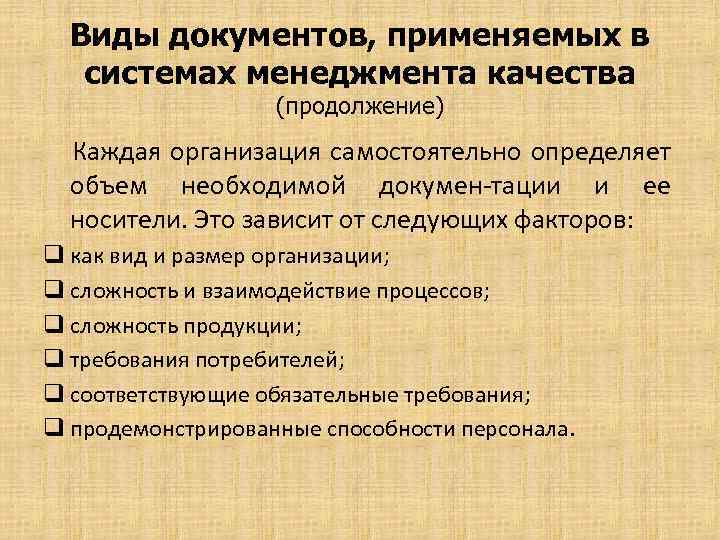 Виды документов, применяемых в системах менеджмента качества
(продолжение)

Каждая организация самостоятельно определяет объем необходимой докумен-тации и ее носители. Это зависит от следующих факторов:

❑ как вид и размер организации;
❑ сложность и взаимодействие процессов;
❑ сложность продукции;
❑ требования потребителей;
❑ соответствующие обязательные требования;
❑ продемонстрированные способности персонала.